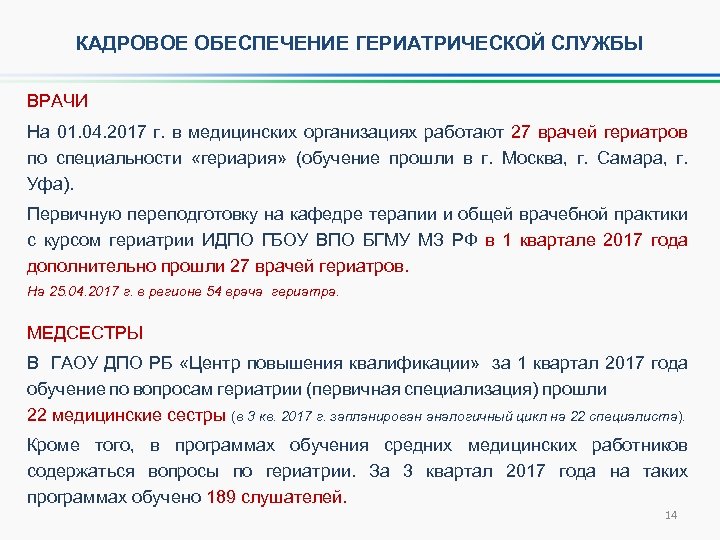 КАДРОВОЕ ОБЕСПЕЧЕНИЕ ГЕРИАТРИЧЕСКОЙ СЛУЖБЫ

ВРАЧИ

На 01.04.2017 г. в медицинских организациях работают 27 врачей гериатров по специальности «гериария» (обучение прошли в г. Москва, г. Самара, г. Уфа).

Первичную переподготовку на кафедре терапии и общей врачебной практики с курсом гериатрии ИДПО ГБОУ ВПО БГМУ МЗ РФ в 1 квартале 2017 года дополнительно прошли 27 врачей гериатров.

На 25.04.2017 г. в регионе 54 врача гериатра.

МЕДСЕСТРЫ

В ГАОУ ДПО РБ «Центр повышения квалификации» за 1 квартал 2017 года обучение по вопросам гериатрии (первичная специализация) прошли 22 медицинские сестры (в 3 кв. 2017 г. запланирован аналогичный цикл на 22 специалиста).

Кроме того, в программах обучения средних медицинских работников содержаться вопросы по гериатрии. За 3 квартал 2017 года на таких программах обучено 189 слушателей.

14